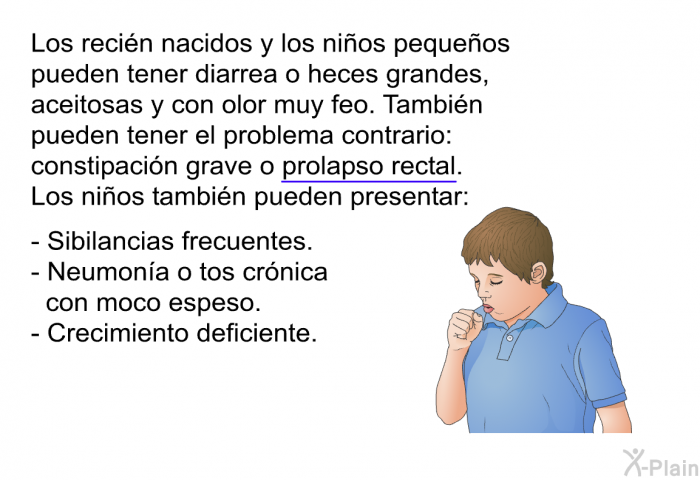 Los recién nacidos y los niños pequeños pueden tener diarrea o heces grandes, aceitosas y con olor muy feo. También pueden tener el problema contrario: constipación grave o prolapso rectal. Los niños también pueden presentar:

- Sibilancias frecuentes.
- Neumonía o tos crónica con moco espeso.
- Crecimiento deficiente.

X-Plain